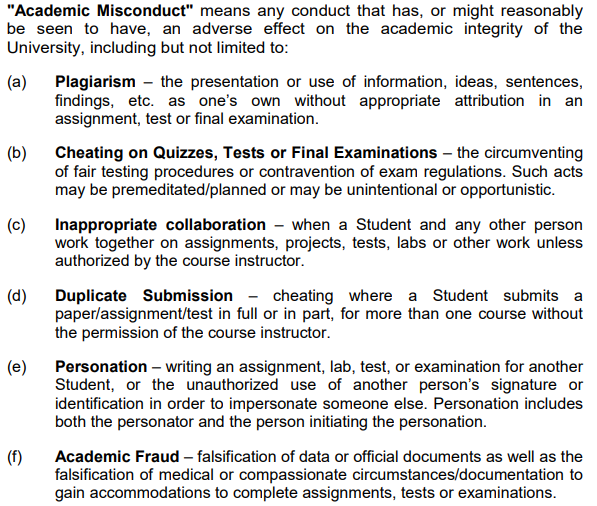 "Academic Misconduct" means any conduct that has, or might reasonably be seen to have, an adverse effect on the academic integrity of the University, including but not limited to:

(a) Plagiarism – the presentation or use of information, ideas, sentences, findings, etc. as one's own without appropriate attribution in an assignment, test or final examination.

(b) Cheating on Quizzes, Tests or Final Examinations – the circumventing of fair testing procedures or contravention of exam regulations. Such acts may be premeditated/planned or may be unintentional or opportunistic.

(c) Inappropriate collaboration – when a Student and any other person work together on assignments, projects, tests, labs or other work unless authorized by the course instructor.

(d) Duplicate Submission – cheating where a Student submits a paper/assignment/test in full or in part, for more than one course without the permission of the course instructor.

(e) Personation – writing an assignment, lab, test, or examination for another Student, or the unauthorized use of another person's signature or identification in order to impersonate someone else. Personation includes both the personator and the person initiating the personation.

(f) Academic Fraud – falsification of data or official documents as well as the falsification of medical or compassionate circumstances/documentation to gain accommodations to complete assignments, tests or examinations.